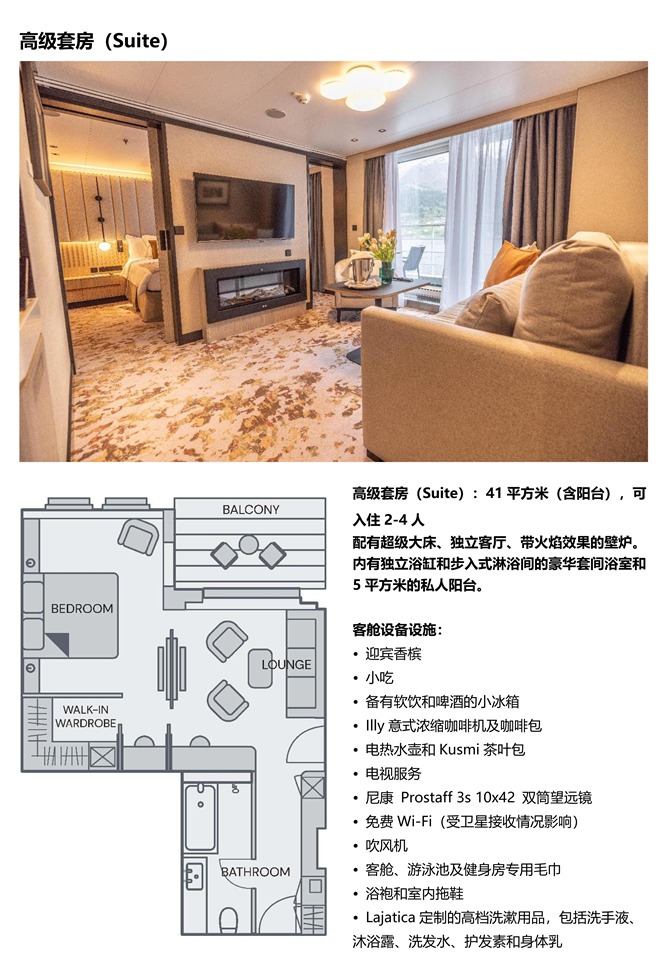 高级套房（Suite）

BALCONY

BEDROOM

LOUNGE

WALK-IN WARDROBE

BATHROOM

高级套房（Suite）：41 平方米（含阳台），可入住 2-4 人
配有超级大床、独立客厅、带火焰效果的壁炉。内有独立浴缸和步入式淋浴间的豪华套间浴室和 5 平方米的私人阳台。

客舱设备设施：
• 迎宾香槟
• 小吃
• 备有软饮和啤酒的小冰箱
• Illy 意式浓缩咖啡机及咖啡包
• 电热水壶和 Kusmi 茶叶包
• 电视服务
• 尼康 Prostaff 3s 10x42 双筒望远镜
• 免费 Wi-Fi（受卫星接收情况影响）
• 吹风机
• 客舱、游泳池及健身房专用毛巾
• 浴袍和室内拖鞋
• Lajatica 定制的高档洗漱用品，包括洗手液、沐浴露、洗发水、护发素和身体乳